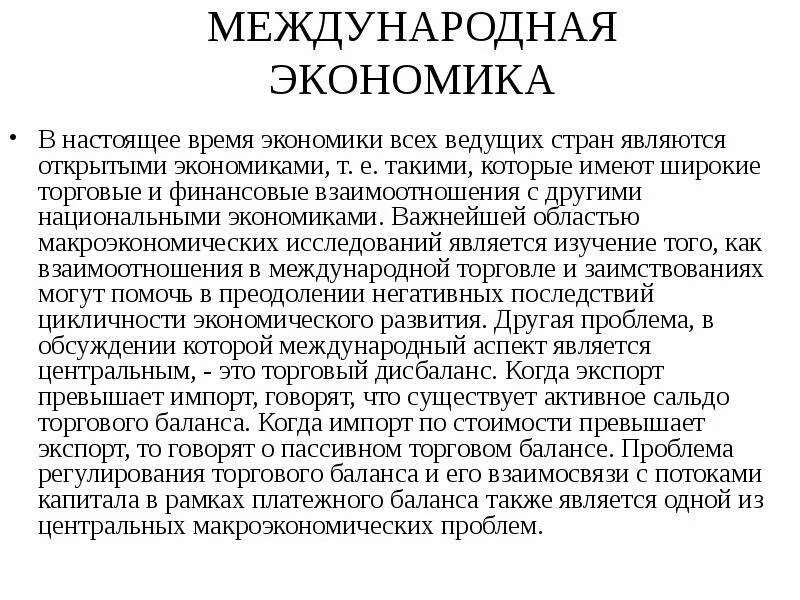 МЕЖДУНАРОДНАЯ ЭКОНОМИКА

• В настоящее время экономики всех ведущих стран являются открытыми экономиками, т. е. такими, которые имеют широкие торговые и финансовые взаимоотношения с другими национальными экономиками. Важнейшей областью макроэкономических исследований является изучение того, как взаимоотношения в международной торговле и заимствованиях могут помочь в преодолении негативных последствий цикличности экономического развития. Другая проблема, в обсуждении которой международный аспект является центральным, - это торговый дисбаланс. Когда экспорт превышает импорт, говорят, что существует активное сальдо торгового баланса. Когда импорт по стоимости превышает экспорт, то говорят о пассивном торговом балансе. Проблема регулирования торгового баланса и его взаимосвязи с потоками капитала в рамках платежного баланса также является одной из центральных макроэкономических проблем.